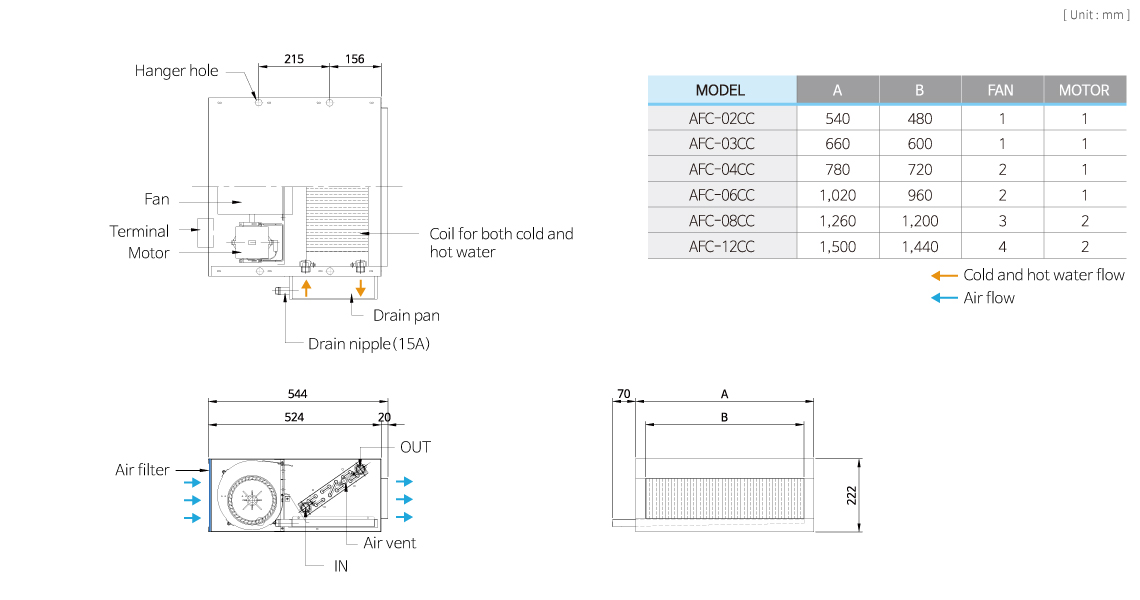 [ Unit : mm ]

Hanger hole
215
156
Fan
Terminal
Motor
Coil for both cold and hot water
Drain pan
Drain nipple(15A)

| MODEL | A | B | FAN | MOTOR |
|---|---|---|---|---|
| AFC-02CC | 540 | 480 | 1 | 1 |
| AFC-03CC | 660 | 600 | 1 | 1 |
| AFC-04CC | 780 | 720 | 2 | 1 |
| AFC-06CC | 1,020 | 960 | 2 | 1 |
| AFC-08CC | 1,260 | 1,200 | 3 | 2 |
| AFC-12CC | 1,500 | 1,440 | 4 | 2 |

Cold and hot water flow
Air flow

544
524
20
Air filter
OUT
Air vent
IN

70
A
B
222